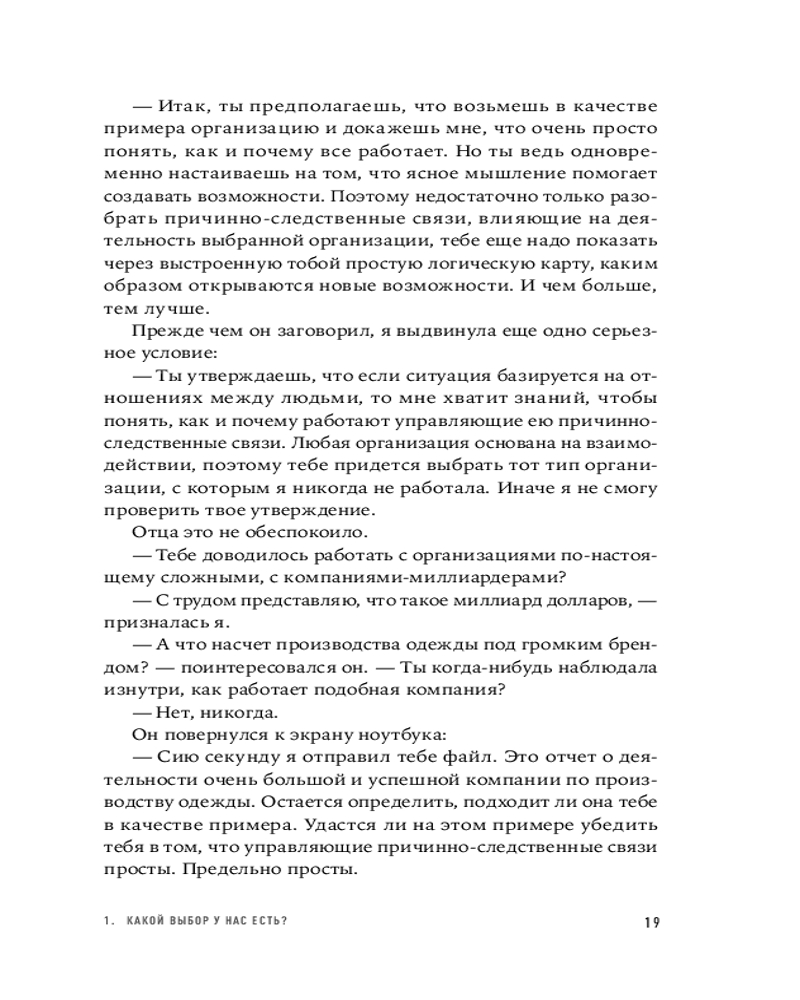 — Итак, ты предполагаешь, что возьмешь в качестве примера организацию и докажешь мне, что очень просто понять, как и почему все работает. Но ты ведь одновременно настаиваешь на том, что ясное мышление помогает создавать возможности. Поэтому недостаточно только разобрать причинно-следственные связи, влияющие на деятельность выбранной организации, тебе еще надо показать через выстроенную тобой простую логическую карту, каким образом открываются новые возможности. И чем больше, тем лучше.

Прежде чем он заговорил, я выдвинула еще одно серьезное условие:

— Ты утверждаешь, что если ситуация базируется на отношениях между людьми, то мне хватит знаний, чтобы понять, как и почему работают управляющие ею причинно-следственные связи. Любая организация основана на взаимодействии, поэтому тебе придется выбрать тот тип организации, с которым я никогда не работала. Иначе я не смогу проверить твое утверждение.

Отца это не обеспокоило.

— Тебе доводилось работать с организациями по-настоящему сложными, с компаниями-миллиардерами?

— С трудом представляю, что такое миллиард долларов, — призналась я.

— А что насчет производства одежды под громким брендом? — поинтересовался он. — Ты когда-нибудь наблюдала изнутри, как работает подобная компания?

— Нет, никогда.

Он повернулся к экрану ноутбука:

— Сию секунду я отправил тебе файл. Это отчет о деятельности очень большой и успешной компании по производству одежды. Остается определить, подходит ли она тебе в качестве примера. Удастся ли на этом примере убедить тебя в том, что управляющие причинно-следственные связи просты. Предельно просты.

1. КАКОЙ ВЫБОР У НАС ЕСТЬ? 19